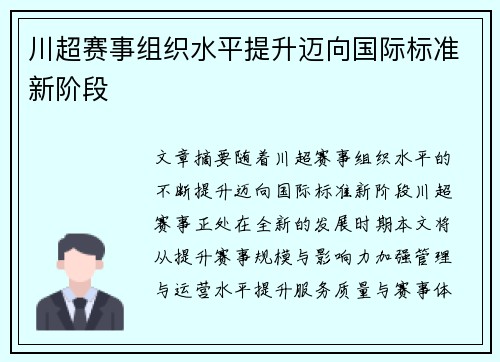 川超赛事组织水平提升迈向国际标准新阶段

文章摘要随着川超赛事组织水平的不断提升迈向国际标准新阶段川超赛事正处在全新的发展时期本文将从提升赛事规模与影响力加强管理与运营水平提升服务质量与赛事体